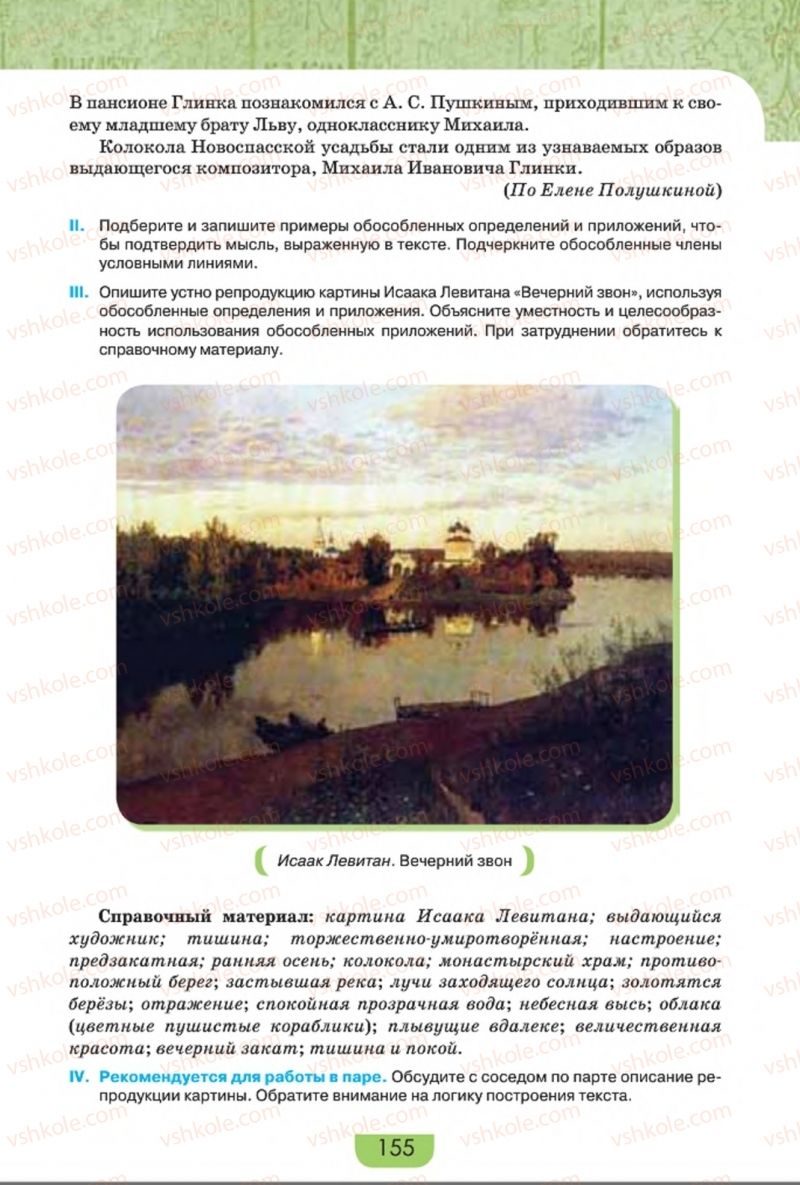 В пансионе Глинка познакомился с А. С. Пушкиным, приходившим к своему младшему брату Льву, однокласснику Михаила.

Колокола Новоспасской усадьбы стали одним из узнаваемых образов выдающегося композитора, Михаила Ивановича Глинки.

(По Елене Полушкиной)

II. Подберите и запишите примеры обособленных определений и приложений, чтобы подтвердить мысль, выраженную в тексте. Подчеркните обособленные члены условными линиями.

III. Опишите устно репродукцию картины Исаака Левитана «Вечерний звон», используя обособленные определения и приложения. Объясните уместность и целесообразность использования обособленных приложений. При затруднении обратитесь к справочному материалу.

Исаак Левитан. Вечерний звон

Справочный материал: картина Исаака Левитана; выдающийся художник; тишина; торжественно-умиротворённая; настроение; предзакатная; ранняя осень; колокола; монастырский храм; противоположный берег; застывшая река; лучи заходящего солнца; золотятся берёзы; отражение; спокойная прозрачная вода; небесная высь; облака (цветные пушистые кораблики); плывущие вдалеке; величественная красота; вечерний закат; тишина и покой.

IV. Рекомендуется для работы в паре. Обсудите с соседом по парте описание репродукции картины. Обратите внимание на логику построения текста.

155

vshkole.com